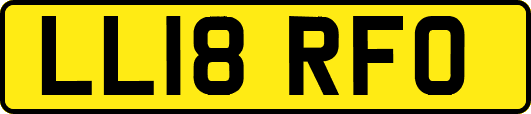 LL18 RFO